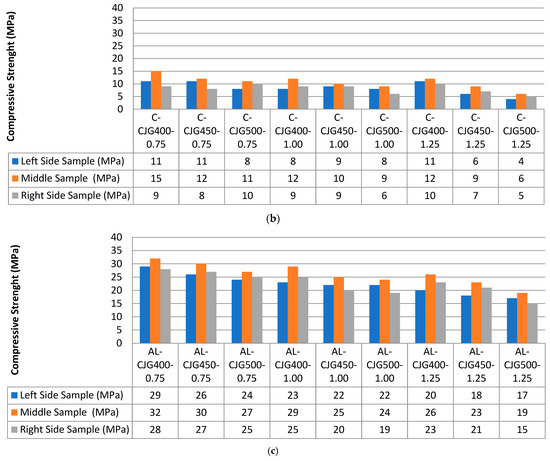 Compressive Strenght (MPa)

40
35
30
25
20
15
10
5
0

| | C-CJG400-0.75 | C-CJG450-0.75 | C-CJG500-0.75 | C-CJG400-1.00 | C-CJG450-1.00 | C-CJG500-1.00 | C-CJG400-1.25 | C-CJG450-1.25 | C-CJG500-1.25 |
|---|---|---|---|---|---|---|---|---|---|
| Left Side Sample (MPa) | 11 | 11 | 8 | 8 | 9 | 8 | 11 | 6 | 4 |
| Middle Sample (MPa) | 15 | 12 | 11 | 12 | 10 | 9 | 12 | 9 | 6 |
| Right Side Sample (MPa) | 9 | 8 | 10 | 9 | 9 | 6 | 10 | 7 | 5 |

(b)

Compressive Strenght (MPa)

40
35
30
25
20
15
10
5
0

| | AL-CJG400-0.75 | AL-CJG450-0.75 | AL-CJG500-0.75 | AL-CJG400-1.00 | AL-CJG450-1.00 | AL-CJG500-1.00 | AL-CJG400-1.25 | AL-CJG450-1.25 | AL-CJG500-1.25 |
|---|---|---|---|---|---|---|---|---|---|
| Left Side Sample (MPa) | 29 | 26 | 24 | 23 | 22 | 22 | 20 | 18 | 17 |
| Middle Sample (MPa) | 32 | 30 | 27 | 29 | 25 | 24 | 26 | 23 | 19 |
| Right Side Sample (MPa) | 28 | 27 | 25 | 25 | 20 | 19 | 23 | 21 | 15 |

(c)